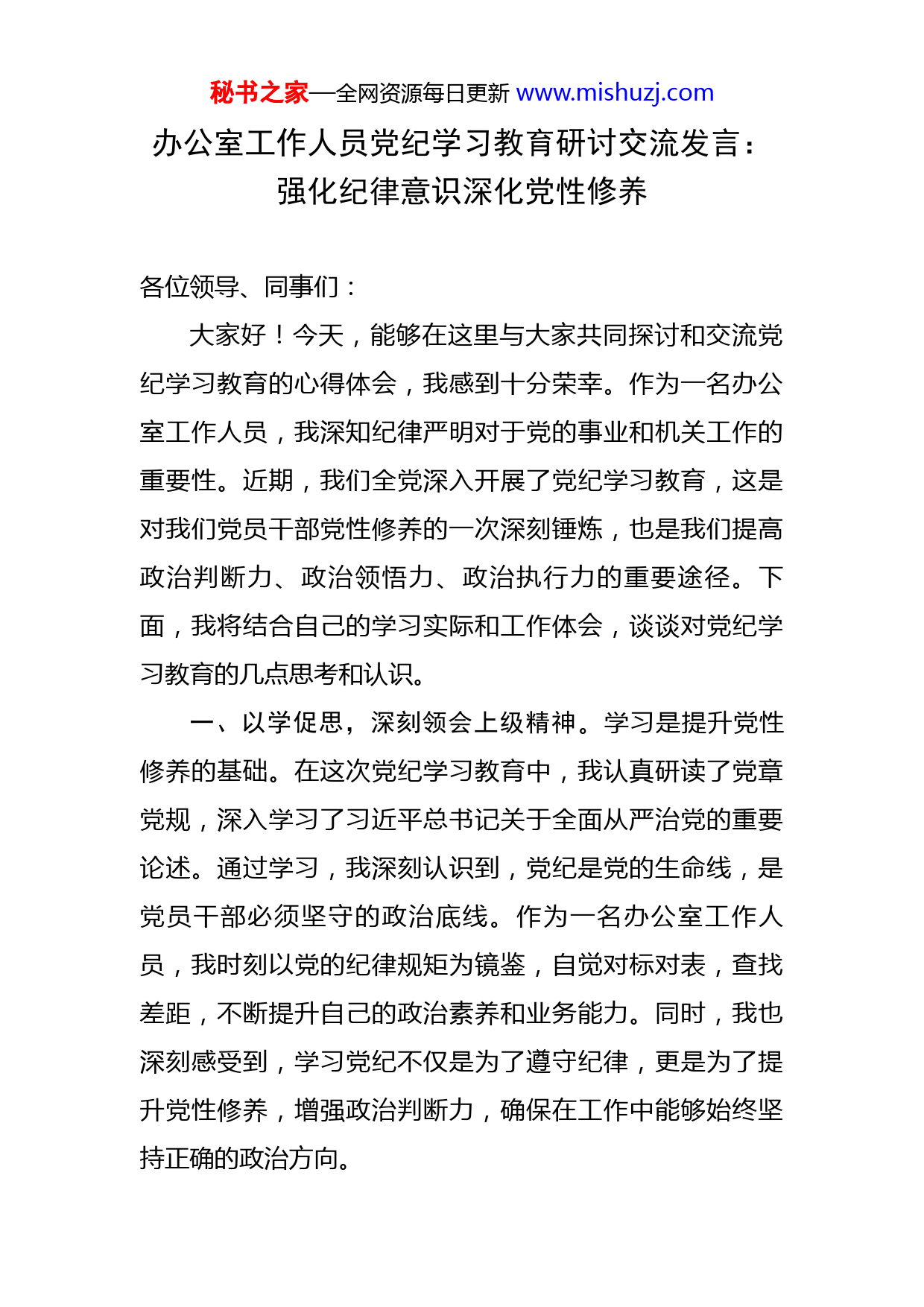 秘书之家—全网资源每日更新 www.mishuzj.com

办公室工作人员党纪学习教育研讨交流发言：强化纪律意识深化党性修养

各位领导、同事们：

大家好！今天，能够在这里与大家共同探讨和交流党纪学习教育的心得体会，我感到十分荣幸。作为一名办公室工作人员，我深知纪律严明对于党的事业和机关工作的重要性。近期，我们全党深入开展了党纪学习教育，这是对我们党员干部党性修养的一次深刻锤炼，也是我们提高政治判断力、政治领悟力、政治执行力的重要途径。下面，我将结合自己的学习实际和工作体会，谈谈对党纪学习教育的几点思考和认识。

一、以学促思，深刻领会上级精神。学习是提升党性修养的基础。在这次党纪学习教育中，我认真研读了党章党规，深入学习了习近平总书记关于全面从严治党的重要论述。通过学习，我深刻认识到，党纪是党的生命线，是党员干部必须坚守的政治底线。作为一名办公室工作人员，我时刻以党的纪律规矩为镜鉴，自觉对标对表，查找差距，不断提升自己的政治素养和业务能力。同时，我也深刻感受到，学习党纪不仅是为了遵守纪律，更是为了提升党性修养，增强政治判断力，确保在工作中能够始终坚持正确的政治方向。